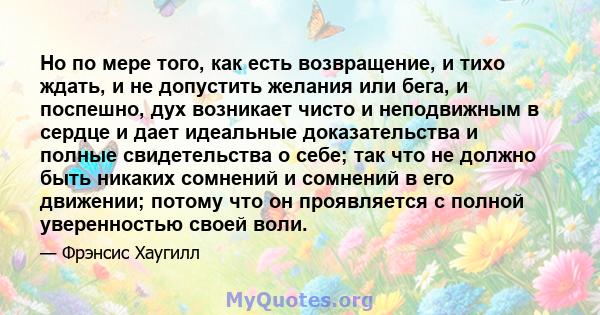 Но по мере того, как есть возвращение, и тихо ждать, и не допустить желания или бега, и поспешно, дух возникает чисто и неподвижным в сердце и дает идеальные доказательства и полные свидетельства о себе; так что не должно быть никаких сомнений и сомнений в его движении; потому что он проявляется с полной уверенностью своей воли.

— Фрэнсис Хаугилл

MyQuotes.org